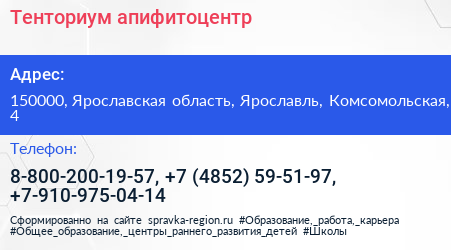 Тенториум апифитоцентр

Адрес:

150000, Ярославская область, Ярославль, Комсомольская, 4

Телефон:

8-800-200-19-57, +7 (4852) 59-51-97, +7-910-975-04-14

Сформированно на сайте spravka-region.ru #Образование,_работа,_карьера #Общее_образование,_центры_раннего_развития_детей #Школы